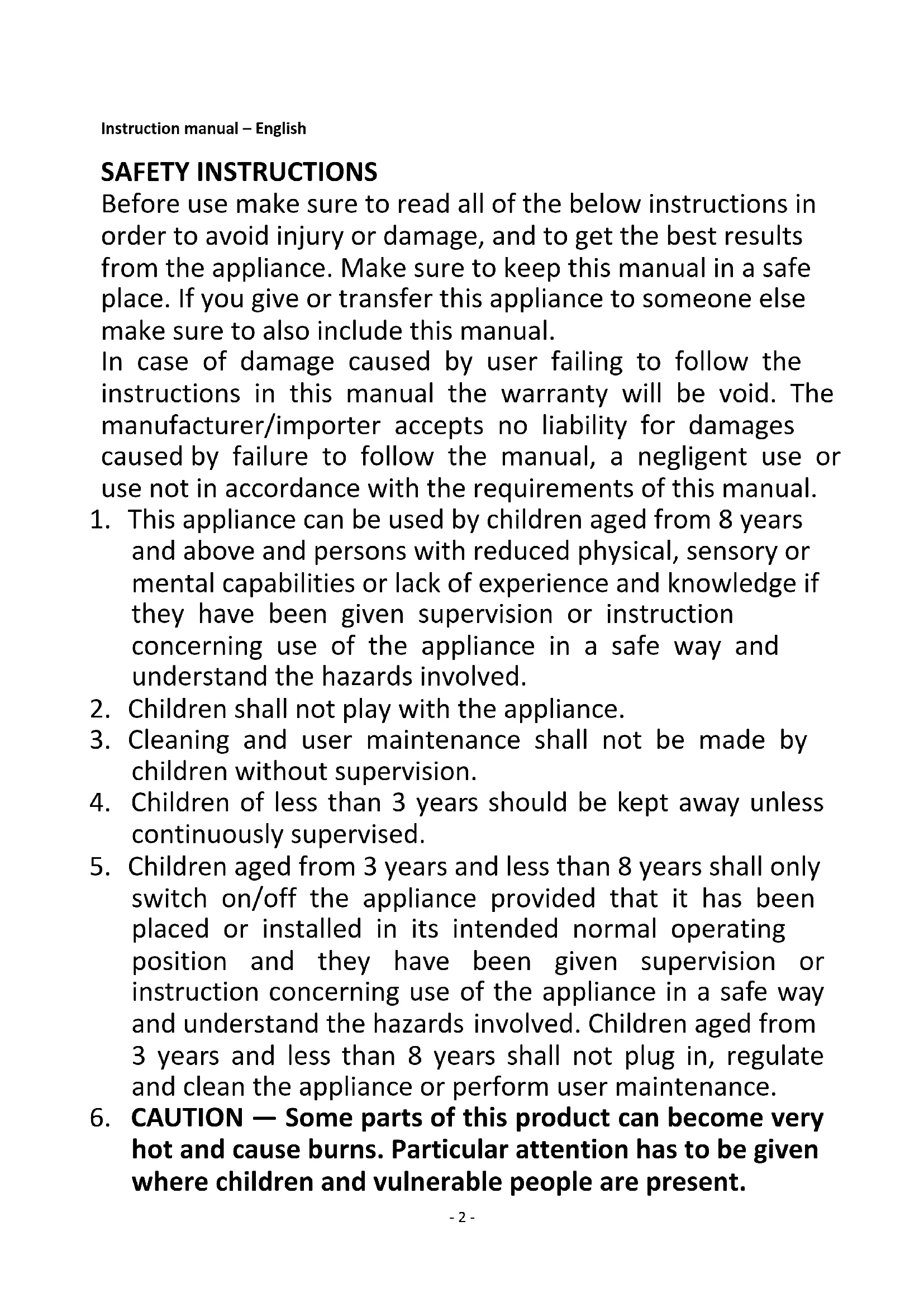 Instruction manual – English

SAFETY INSTRUCTIONS

Before use make sure to read all of the below instructions in order to avoid injury or damage, and to get the best results from the appliance. Make sure to keep this manual in a safe place. If you give or transfer this appliance to someone else make sure to also include this manual.

In case of damage caused by user failing to follow the instructions in this manual the warranty will be void. The manufacturer/importer accepts no liability for damages caused by failure to follow the manual, a negligent use or use not in accordance with the requirements of this manual.

1. This appliance can be used by children aged from 8 years and above and persons with reduced physical, sensory or mental capabilities or lack of experience and knowledge if they have been given supervision or instruction concerning use of the appliance in a safe way and understand the hazards involved.
2. Children shall not play with the appliance.
3. Cleaning and user maintenance shall not be made by children without supervision.
4. Children of less than 3 years should be kept away unless continuously supervised.
5. Children aged from 3 years and less than 8 years shall only switch on/off the appliance provided that it has been placed or installed in its intended normal operating position and they have been given supervision or instruction concerning use of the appliance in a safe way and understand the hazards involved. Children aged from 3 years and less than 8 years shall not plug in, regulate and clean the appliance or perform user maintenance.
6. CAUTION — Some parts of this product can become very hot and cause burns. Particular attention has to be given where children and vulnerable people are present.

- 2 -